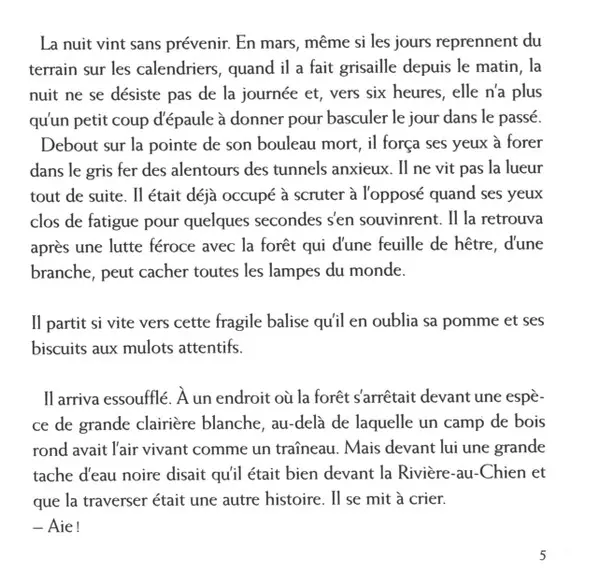 La nuit vint sans prévenir. En mars, même si les jours reprennent du terrain sur les calendriers, quand il a fait grisaille depuis le matin, la nuit ne se désiste pas de la journée et, vers six heures, elle n'a plus qu'un petit coup d'épaule à donner pour basculer le jour dans le passé.

Debout sur la pointe de son bouleau mort, il força ses yeux à forer dans le gris fer des alentours des tunnels anxieux. Il ne vit pas la lueur tout de suite. Il était déjà occupé à scruter à l'opposé quand ses yeux clos de fatigue pour quelques secondes s'en souvinrent. Il la retrouva après une lutte féroce avec la forêt qui d'une feuille de hêtre, d'une branche, peut cacher toutes les lampes du monde.

Il partit si vite vers cette fragile balise qu'il en oublia sa pomme et ses biscuits aux mulots attentifs.

Il arriva essoufflé. À un endroit où la forêt s'arrêtait devant une espèce de grande clairière blanche, au-delà de laquelle un camp de bois rond avait l'air vivant comme un traîneau. Mais devant lui une grande tache d'eau noire disait qu'il était bien devant la Rivière-au-Chien et que la traverser était une autre histoire. Il se mit à crier.
– Aie !

5